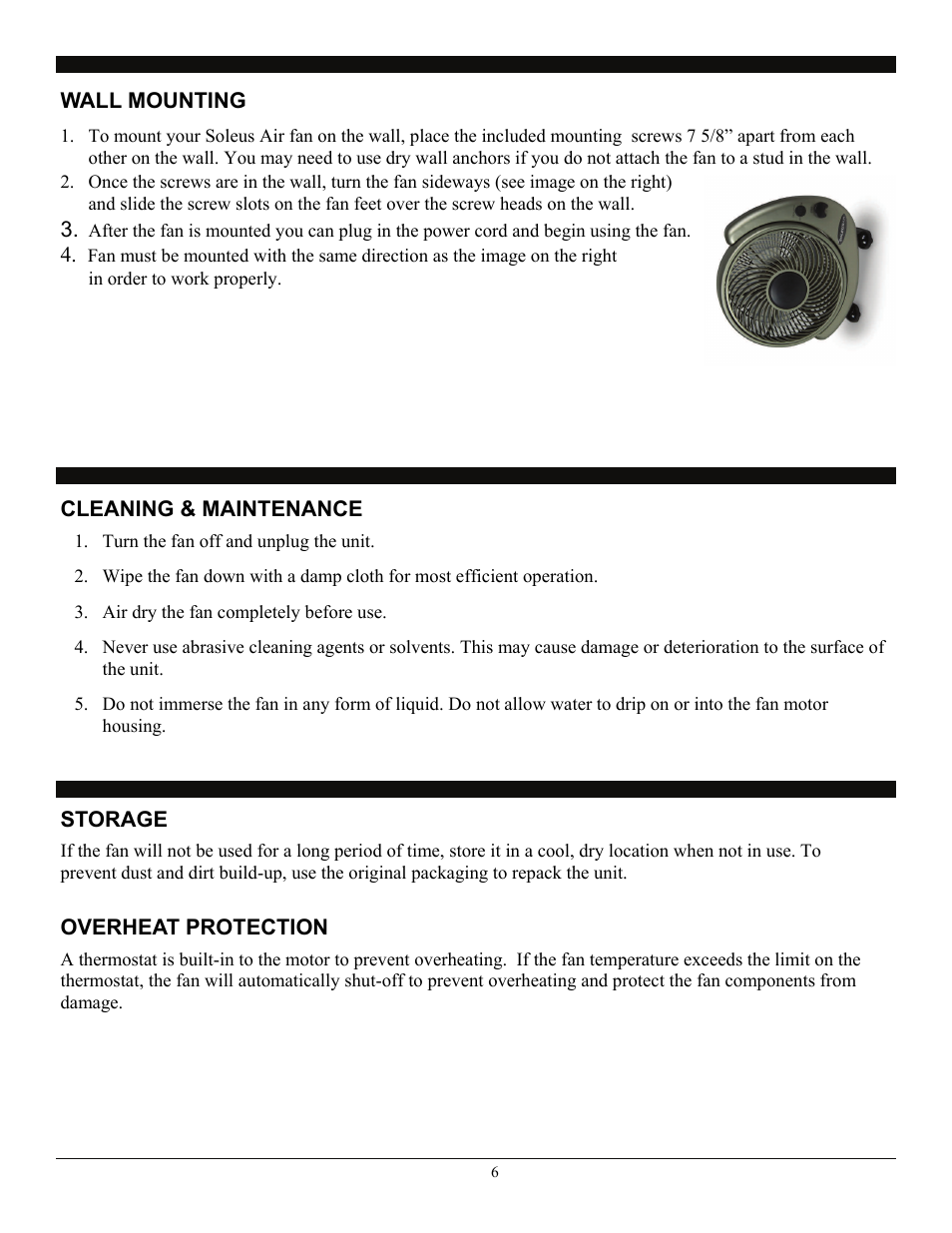 WALL MOUNTING

1. To mount your Soleus Air fan on the wall, place the included mounting screws 7 5/8” apart from each other on the wall. You may need to use dry wall anchors if you do not attach the fan to a stud in the wall.
2. Once the screws are in the wall, turn the fan sideways (see image on the right) and slide the screw slots on the fan feet over the screw heads on the wall.
3. After the fan is mounted you can plug in the power cord and begin using the fan.
4. Fan must be mounted with the same direction as the image on the right in order to work properly.

CLEANING & MAINTENANCE

1. Turn the fan off and unplug the unit.
2. Wipe the fan down with a damp cloth for most efficient operation.
3. Air dry the fan completely before use.
4. Never use abrasive cleaning agents or solvents. This may cause damage or deterioration to the surface of the unit.
5. Do not immerse the fan in any form of liquid. Do not allow water to drip on or into the fan motor housing.

STORAGE

If the fan will not be used for a long period of time, store it in a cool, dry location when not in use. To prevent dust and dirt build-up, use the original packaging to repack the unit.

OVERHEAT PROTECTION

A thermostat is built-in to the motor to prevent overheating. If the fan temperature exceeds the limit on the thermostat, the fan will automatically shut-off to prevent overheating and protect the fan components from damage.

6